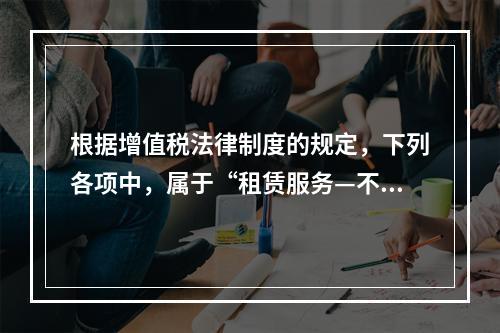 根据增值税法律制度的规定，下列各项中，属于“租赁服务—不...